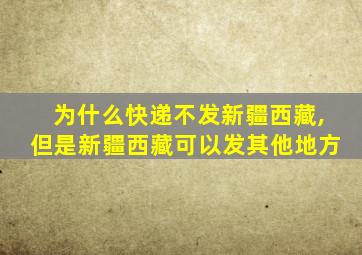 为什么快递不发新疆西藏,
但是新疆西藏可以发其他地方